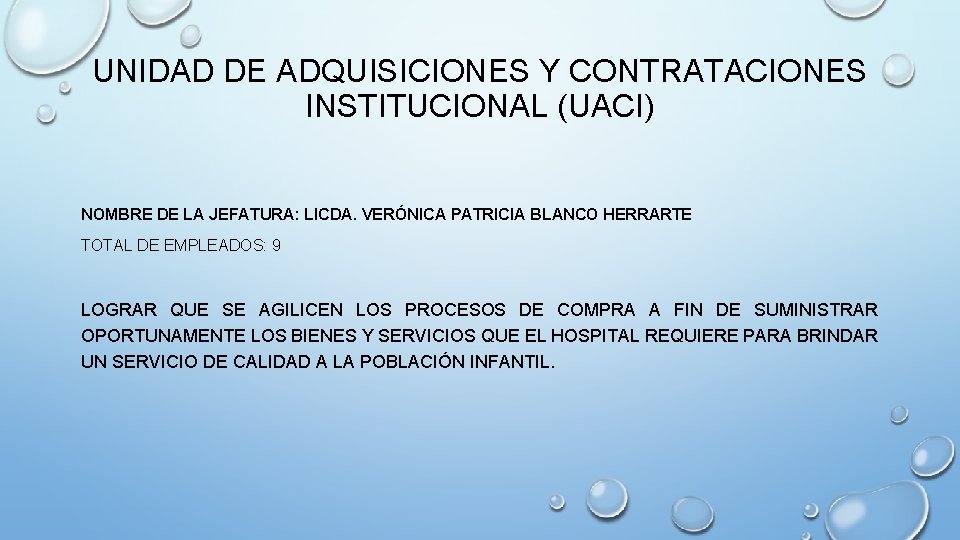 UNIDAD DE ADQUISICIONES Y CONTRATACIONES INSTITUCIONAL (UACI)

NOMBRE DE LA JEFATURA: LICDA. VERÓNICA PATRICIA BLANCO HERRARTE

TOTAL DE EMPLEADOS: 9

LOGRAR QUE SE AGILICEN LOS PROCESOS DE COMPRA A FIN DE SUMINISTRAR OPORTUNAMENTE LOS BIENES Y SERVICIOS QUE EL HOSPITAL REQUIERE PARA BRINDAR UN SERVICIO DE CALIDAD A LA POBLACIÓN INFANTIL.